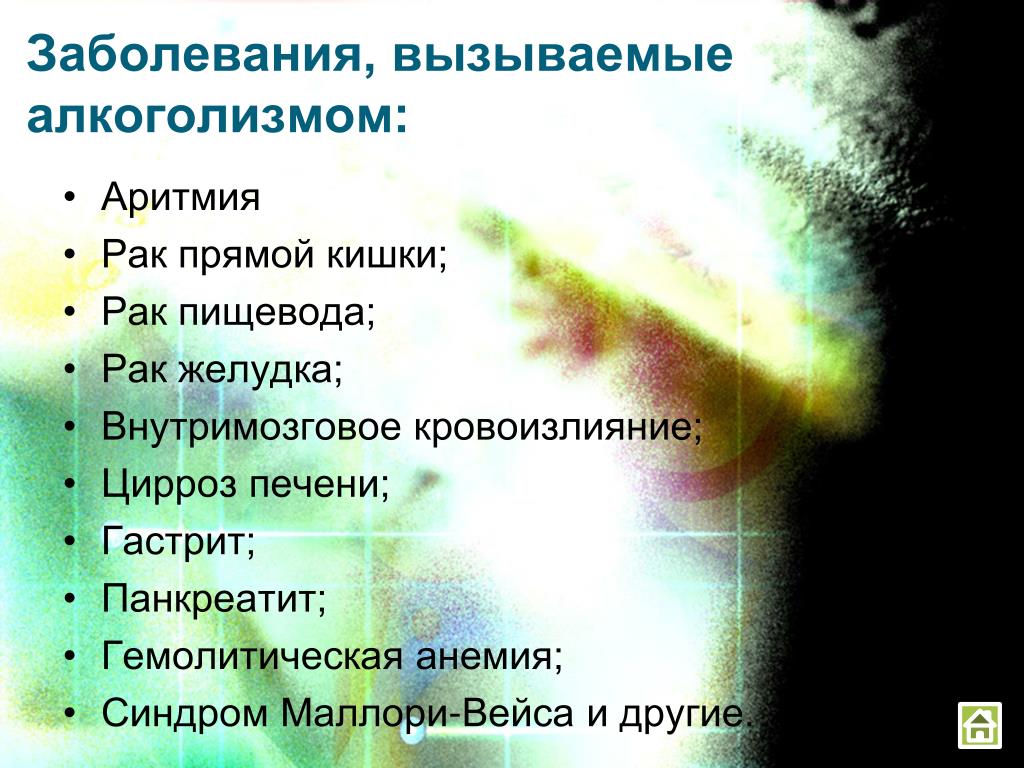 Заболевания, вызываемые алкоголизмом:

• Аритмия
• Рак прямой кишки;
• Рак пищевода;
• Рак желудка;
• Внутримозговое кровоизлияние;
• Цирроз печени;
• Гастрит;
• Панкреатит;
• Гемолитическая анемия;
• Синдром Маллори-Вейса и другие.